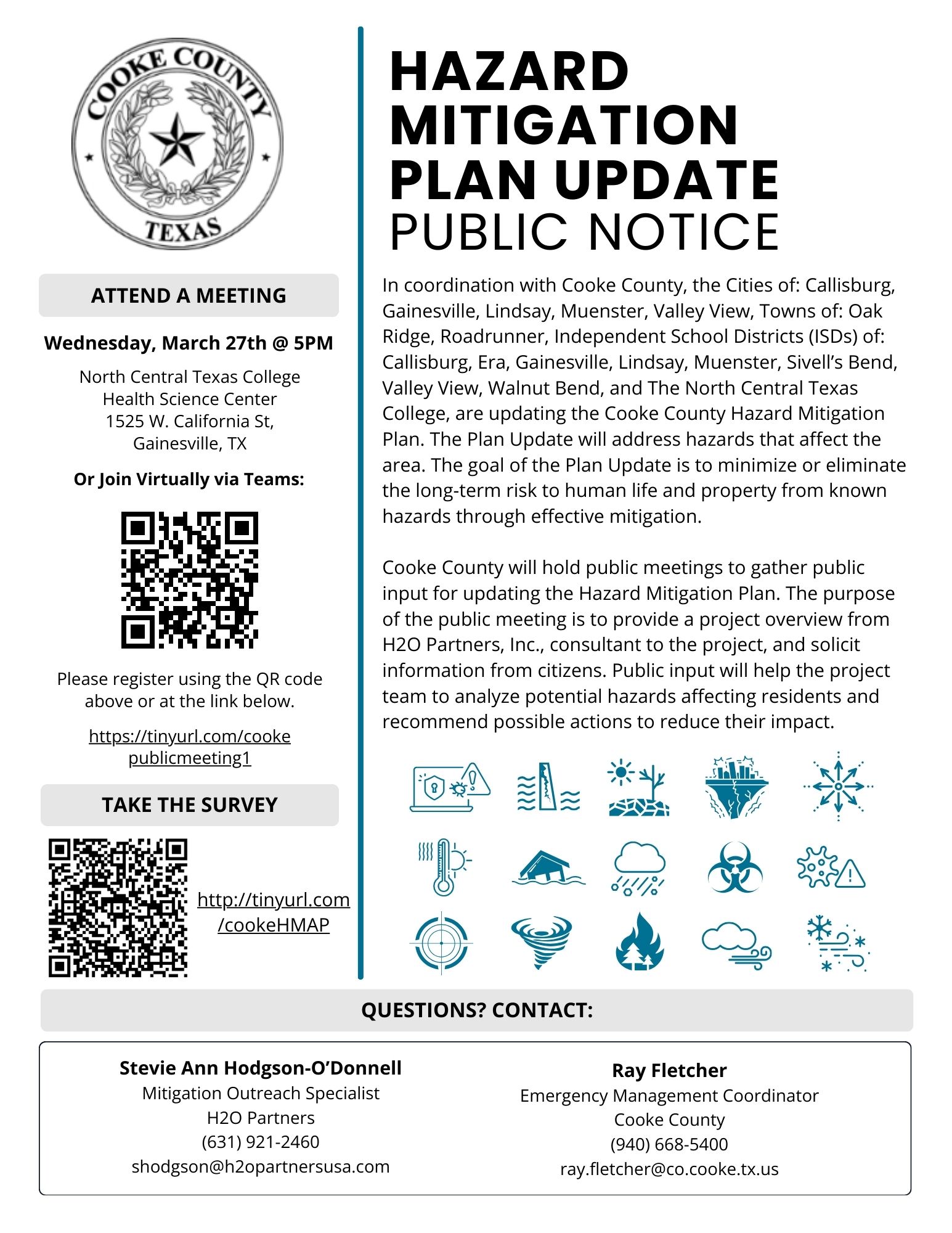 COOKE COUNTY
TEXAS

ATTEND A MEETING

Wednesday, March 27th @ 5PM

North Central Texas College
Health Science Center
1525 W. California St,
Gainesville, TX

Or Join Virtually via Teams:

Please register using the QR code above or at the link below.

https://tinyurl.com/cookepublicmeeting1

TAKE THE SURVEY

http://tinyurl.com/cookeHMAP

HAZARD MITIGATION PLAN UPDATE
PUBLIC NOTICE

In coordination with Cooke County, the Cities of: Callisburg, Gainesville, Lindsay, Muenster, Valley View, Towns of: Oak Ridge, Roadrunner, Independent School Districts (ISDs) of: Callisburg, Era, Gainesville, Lindsay, Muenster, Sivell's Bend, Valley View, Walnut Bend, and The North Central Texas College, are updating the Cooke County Hazard Mitigation Plan. The Plan Update will address hazards that affect the area. The goal of the Plan Update is to minimize or eliminate the long-term risk to human life and property from known hazards through effective mitigation.

Cooke County will hold public meetings to gather public input for updating the Hazard Mitigation Plan. The purpose of the public meeting is to provide a project overview from H2O Partners, Inc., consultant to the project, and solicit information from citizens. Public input will help the project team to analyze potential hazards affecting residents and recommend possible actions to reduce their impact.

QUESTIONS? CONTACT:

Stevie Ann Hodgson-O'Donnell
Mitigation Outreach Specialist
H2O Partners
(631) 921-2460
shodgson@h2opartnersusa.com

Ray Fletcher
Emergency Management Coordinator
Cooke County
(940) 668-5400
ray.fletcher@co.cooke.tx.us